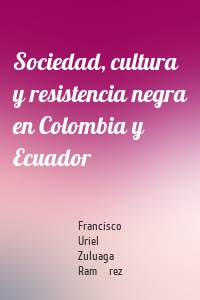 Sociedad, cultura y resistencia negra en Colombia y Ecuador

Francisco Uriel Zuluaga Ram rez